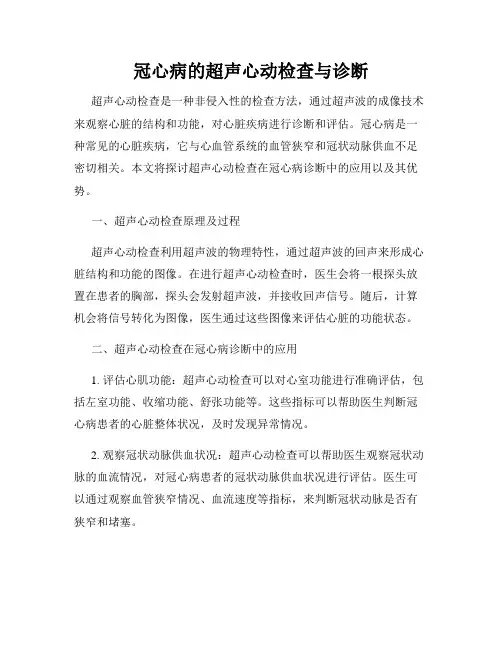 冠心病的超声心动检查与诊断

超声心动检查是一种非侵入性的检查方法，通过超声波的成像技术来观察心脏的结构和功能，对心脏疾病进行诊断和评估。冠心病是一种常见的心脏疾病，它与心血管系统的血管狭窄和冠状动脉供血不足密切相关。本文将探讨超声心动检查在冠心病诊断中的应用以及其优势。

一、超声心动检查原理及过程

超声心动检查利用超声波的物理特性，通过超声波的回声来形成心脏结构和功能的图像。在进行超声心动检查时，医生会将一根探头放置在患者的胸部，探头会发射超声波，并接收回声信号。随后，计算机会将信号转化为图像，医生通过这些图像来评估心脏的功能状态。

二、超声心动检查在冠心病诊断中的应用

1. 评估心肌功能：超声心动检查可以对心室功能进行准确评估，包括左室功能、收缩功能、舒张功能等。这些指标可以帮助医生判断冠心病患者的心脏整体状况，及时发现异常情况。

2. 观察冠状动脉供血状况：超声心动检查可以帮助医生观察冠状动脉的血流情况，对冠心病患者的冠状动脉供血状况进行评估。医生可以通过观察血管狭窄情况、血流速度等指标，来判断冠状动脉是否有狭窄和堵塞。